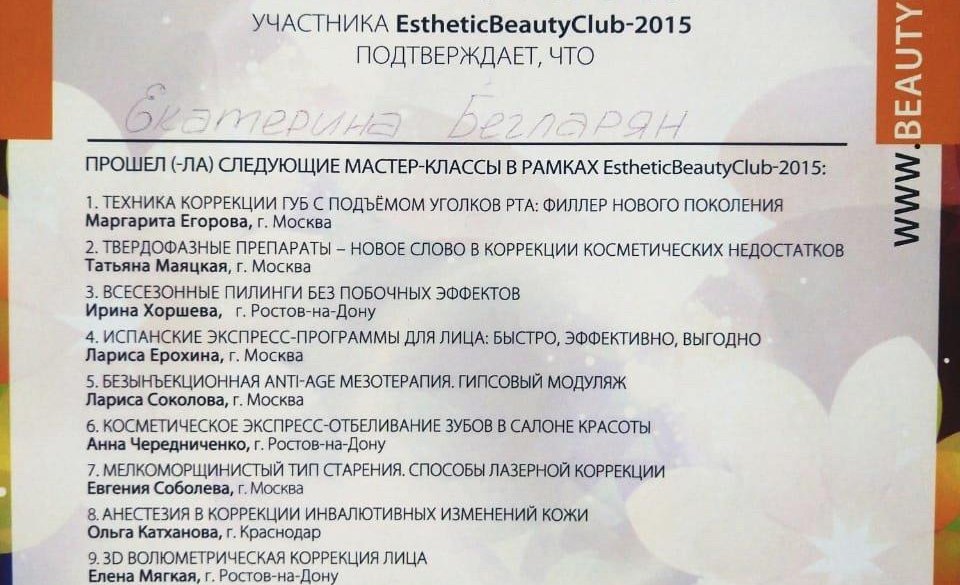 УЧАСТНИКА EstheticBeautyClub-2015
ПОДТВЕРЖДАЕТ, ЧТО

Екатерина Бегларян

ПРОШЕЛ (-ЛА) СЛЕДУЮЩИЕ МАСТЕР-КЛАССЫ В РАМКАХ EstheticBeautyClub-2015:

1. ТЕХНИКА КОРРЕКЦИИ ГУБ С ПОДЪЁМОМ УГОЛКОВ РТА: ФИЛЛЕР НОВОГО ПОКОЛЕНИЯ
Маргарита Егорова, г. Москва

2. ТВЕРДОФАЗНЫЕ ПРЕПАРАТЫ – НОВОЕ СЛОВО В КОРРЕКЦИИ КОСМЕТИЧЕСКИХ НЕДОСТАТКОВ
Татьяна Маяцкая, г. Москва

3. ВСЕСЕЗОННЫЕ ПИЛИНГИ БЕЗ ПОБОЧНЫХ ЭФФЕКТОВ
Ирина Хоршева, г. Ростов-на-Дону

4. ИСПАНСКИЕ ЭКСПРЕСС-ПРОГРАММЫ ДЛЯ ЛИЦА: БЫСТРО, ЭФФЕКТИВНО, ВЫГОДНО
Лариса Ерохина, г. Москва

5. БЕЗЫНЪЕКЦИОННАЯ ANTI-AGE МЕЗОТЕРАПИЯ. ГИПСОВЫЙ МОДУЛЯЖ
Лариса Соколова, г. Москва

6. КОСМЕТИЧЕСКОЕ ЭКСПРЕСС-ОТБЕЛИВАНИЕ ЗУБОВ В САЛОНЕ КРАСОТЫ
Анна Чередниченко, г. Ростов-на-Дону

7. МЕЛКОМОРЩИНИСТЫЙ ТИП СТАРЕНИЯ. СПОСОБЫ ЛАЗЕРНОЙ КОРРЕКЦИИ
Евгения Соболева, г. Москва

8. АНЕСТЕЗИЯ В КОРРЕКЦИИ ИНВАЛЮТИВНЫХ ИЗМЕНЕНИЙ КОЖИ
Ольга Катханова, г. Краснодар

9. 3D ВОЛЮМЕТРИЧЕСКАЯ КОРРЕКЦИЯ ЛИЦА
Елена Мягкая, г. Ростов-на-Дону

WWW.BEAUTY